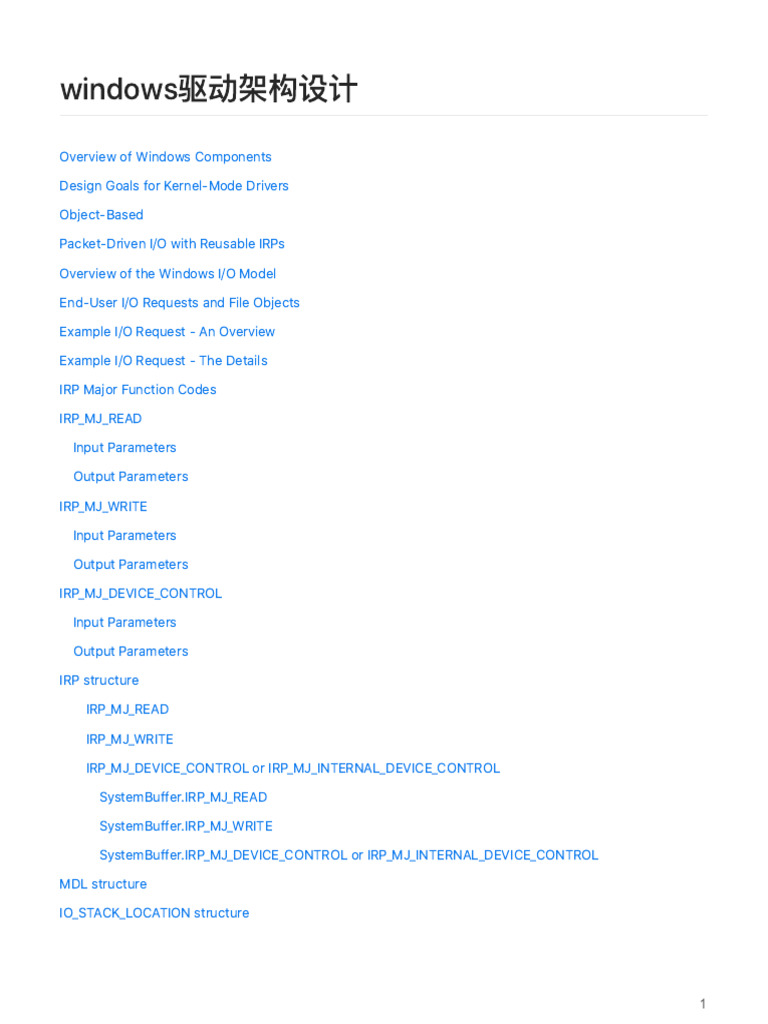 windows驱动架构设计

Overview of Windows Components

Design Goals for Kernel-Mode Drivers

Object-Based

Packet-Driven I/O with Reusable IRPs

Overview of the Windows I/O Model

End-User I/O Requests and File Objects

Example I/O Request - An Overview

Example I/O Request - The Details

IRP Major Function Codes

IRP_MJ_READ

Input Parameters

Output Parameters

IRP_MJ_WRITE

Input Parameters

Output Parameters

IRP_MJ_DEVICE_CONTROL

Input Parameters

Output Parameters

IRP structure

IRP_MJ_READ

IRP_MJ_WRITE

IRP_MJ_DEVICE_CONTROL or IRP_MJ_INTERNAL_DEVICE_CONTROL

SystemBuffer.IRP_MJ_READ

SystemBuffer.IRP_MJ_WRITE

SystemBuffer.IRP_MJ_DEVICE_CONTROL or IRP_MJ_INTERNAL_DEVICE_CONTROL

MDL structure

IO_STACK_LOCATION structure

1